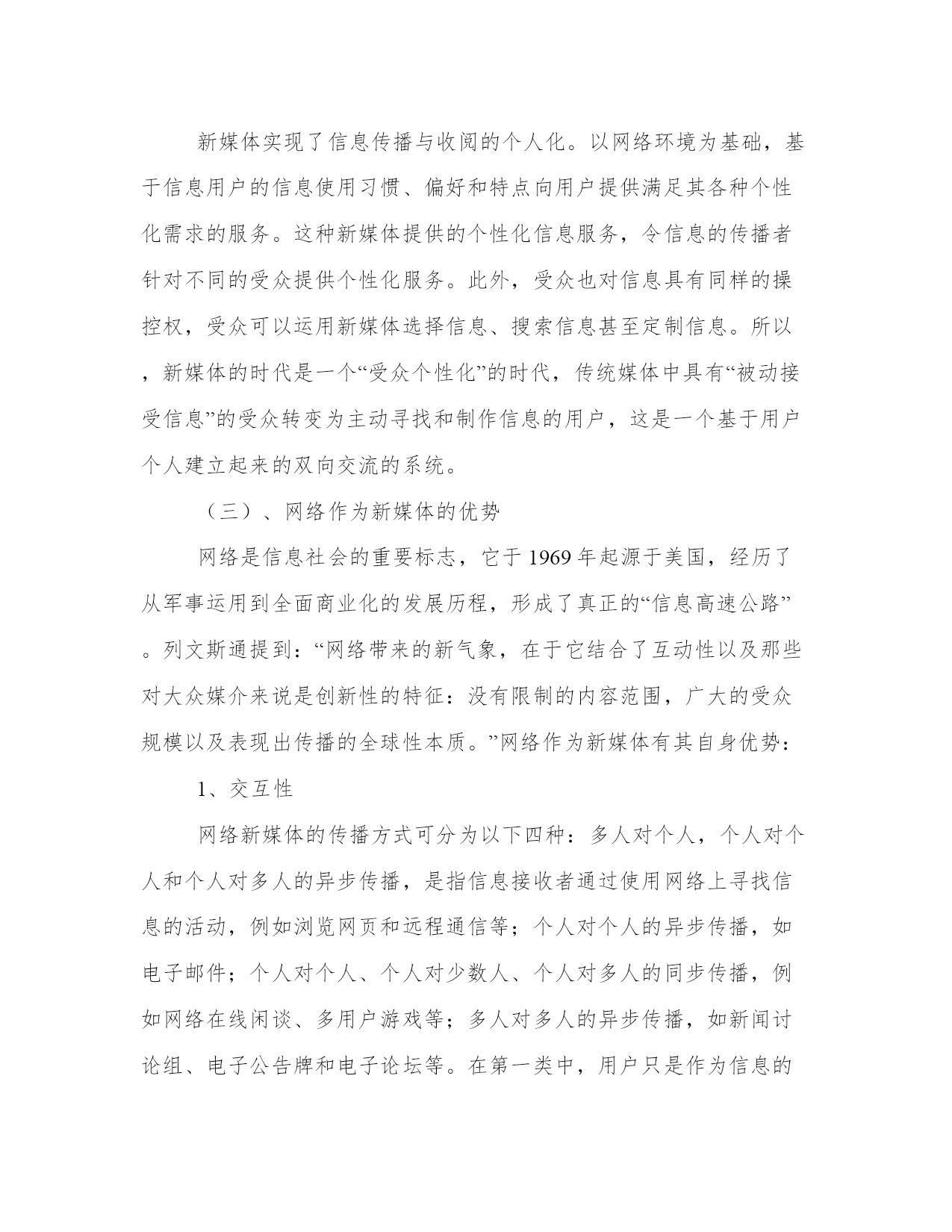 新媒体实现了信息传播与收阅的个人化。以网络环境为基础，基于信息用户的信息使用习惯、偏好和特点向用户提供满足其各种个性化需求的服务。这种新媒体提供的个性化信息服务，令信息的传播者针对不同的受众提供个性化服务。此外，受众也对信息具有同样的操控权，受众可以运用新媒体选择信息、搜索信息甚至定制信息。所以，新媒体的时代是一个“受众个性化”的时代，传统媒体中具有“被动接受信息”的受众转变为主动寻找和制作信息的用户，这是一个基于用户个人建立起来的双向交流的系统。

（三）、网络作为新媒体的优势

网络是信息社会的重要标志，它于 1969 年起源于美国，经历了从军事运用到全面商业化的发展历程，形成了真正的“信息高速公路”。列文斯通提到：“网络带来的新气象，在于它结合了互动性以及那些对大众媒介来说是创新性的特征：没有限制的内容范围，广大的受众规模以及表现出传播的全球性本质。”网络作为新媒体有其自身优势：

1、交互性

网络新媒体的传播方式可分为以下四种：多人对个人，个人对个人和个人对多人的异步传播，是指信息接收者通过使用网络上寻找信息的活动，例如浏览网页和远程通信等；个人对个人的异步传播，如电子邮件；个人对个人、个人对少数人、个人对多人的同步传播，例如网络在线闲谈、多用户游戏等；多人对多人的异步传播，如新闻讨论组、电子公告牌和电子论坛等。在第一类中，用户只是作为信息的